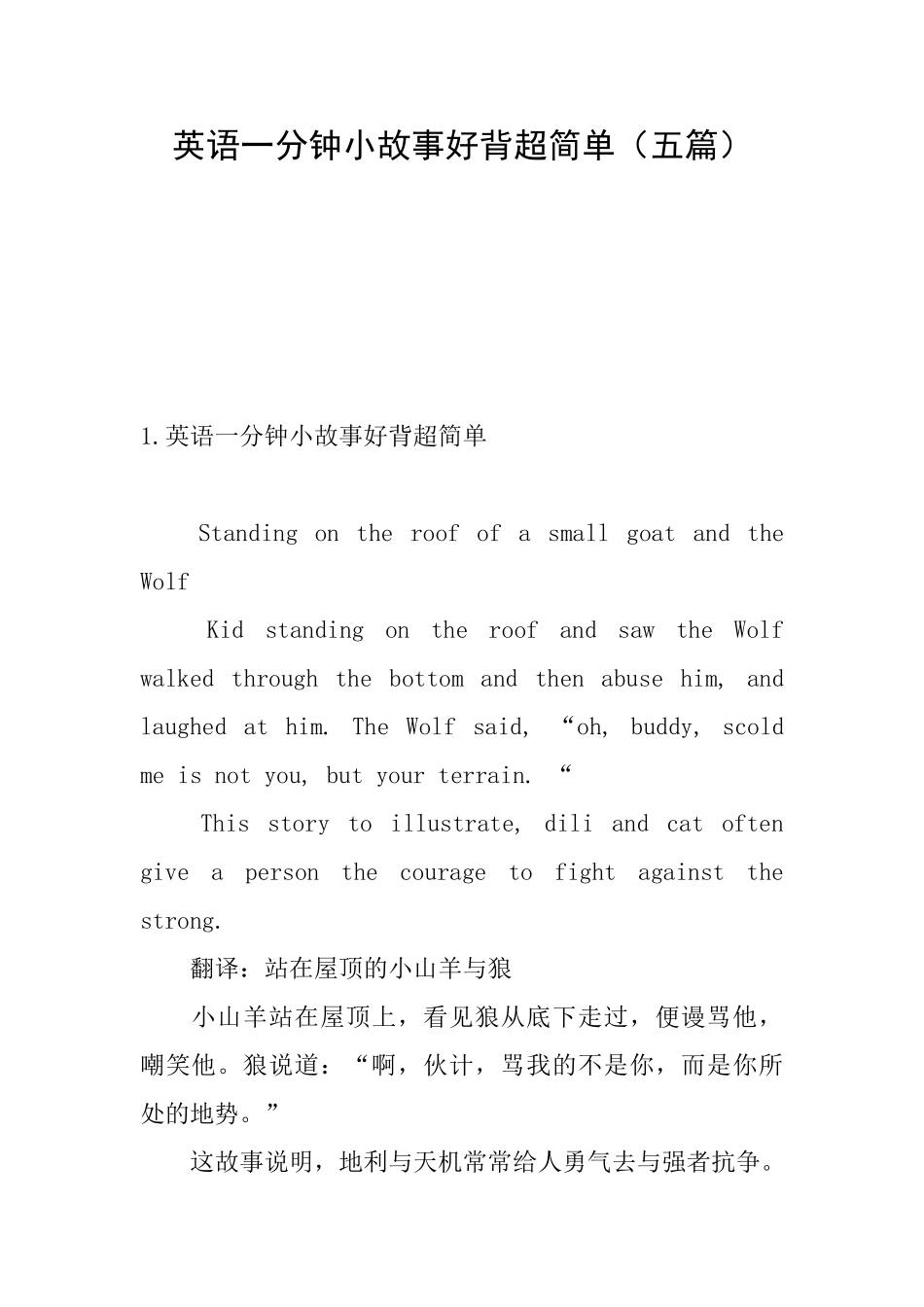 英语一分钟小故事好背超简单（五篇）

1.英语一分钟小故事好背超简单

Standing on the roof of a small goat and the Wolf

Kid standing on the roof and saw the Wolf walked through the bottom and then abuse him, and laughed at him. The Wolf said, “oh, buddy, scold me is not you, but your terrain. “

This story to illustrate, dili and cat often give a person the courage to fight against the strong.

翻译：站在屋顶的小山羊与狼

小山羊站在屋顶上，看见狼从底下走过，便谩骂他，嘲笑他。狼说道：“啊，伙计，骂我的不是你，而是你所处的地势。”

这故事说明，地利与天机常常给人勇气去与强者抗争。